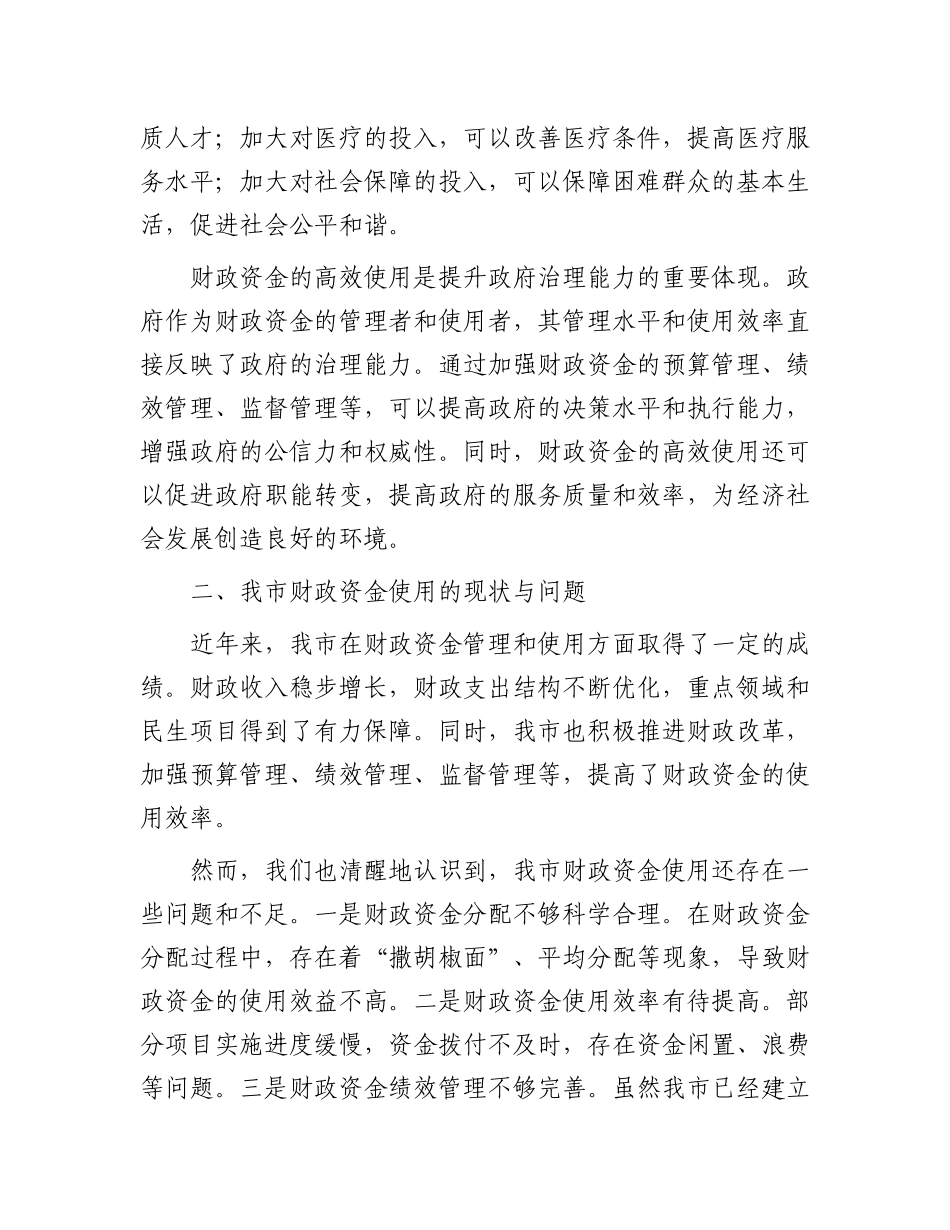 质人才；加大对医疗的投入，可以改善医疗条件，提高医疗服务水平；加大对社会保障的投入，可以保障困难群众的基本生活，促进社会公平和谐。

财政资金的高效使用是提升政府治理能力的重要体现。政府作为财政资金的管理者和使用者，其管理水平和使用效率直接反映了政府的治理能力。通过加强财政资金的预算管理、绩效管理、监督管理等，可以提高政府的决策水平和执行能力，增强政府的公信力和权威性。同时，财政资金的高效使用还可以促进政府职能转变，提高政府的服务质量和效率，为经济社会发展创造良好的环境。

二、我市财政资金使用的现状与问题

近年来，我市在财政资金管理和使用方面取得了一定的成绩。财政收入稳步增长，财政支出结构不断优化，重点领域和民生项目得到了有力保障。同时，我市也积极推进财政改革，加强预算管理、绩效管理、监督管理等，提高了财政资金的使用效率。

然而，我们也清醒地认识到，我市财政资金使用还存在一些问题和不足。一是财政资金分配不够科学合理。在财政资金分配过程中，存在着“撒胡椒面”、平均分配等现象，导致财政资金的使用效益不高。二是财政资金使用效率有待提高。部分项目实施进度缓慢，资金拨付不及时，存在资金闲置、浪费等问题。三是财政资金绩效管理不够完善。虽然我市已经建立